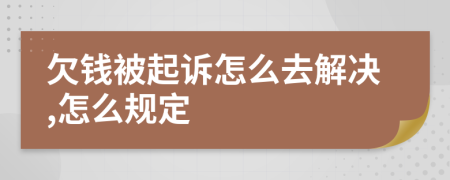 欠钱被起诉怎么去解决,怎么规定